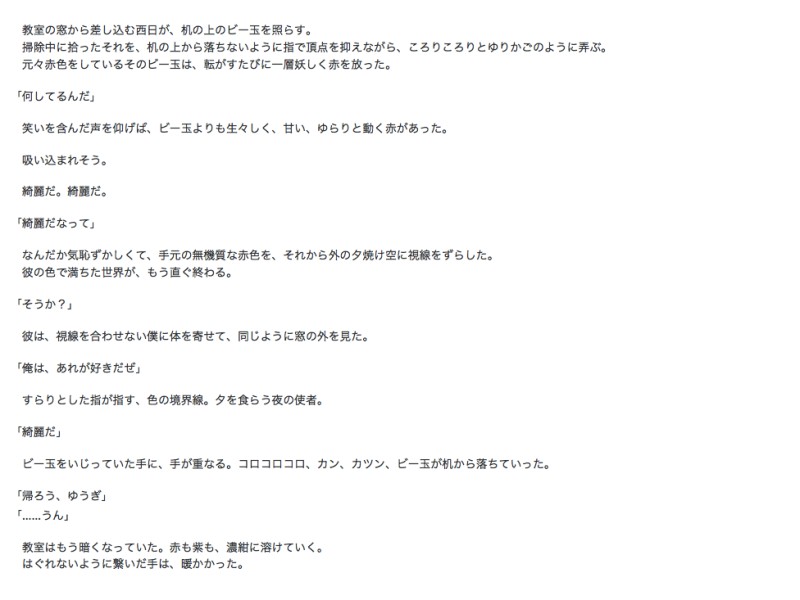 教室の窓から差し込む西日が、机の上のビー玉を照らす。
掃除中に拾ったそれを、机の上から落ちないように指で頂点を抑えながら、ころりころりとゆりかごのように弄ぶ。
元々赤色をしているそのビー玉は、転がすたびに一層妖しく赤を放った。

「何してるんだ」

笑いを含んだ声を仰げば、ビー玉よりも生々しく、甘い、ゆらりと動く赤があった。

吸い込まれそう。

綺麗だ。綺麗だ。

「綺麗だなって」

なんだか気恥ずかしくて、手元の無機質な赤色を、それから外の夕焼け空に視線をずらした。
彼の色で満ちた世界が、もう直ぐ終わる。

「そうか？」

彼は、視線を合わせない僕に体を寄せて、同じように窓の外を見た。

「俺は、あれが好きだぜ」

すらりとした指が指す、色の境界線。夕を食らう夜の使者。

「綺麗だ」

ビー玉をいじっていた手に、手が重なる。コロコロコロ、カン、カツン、ビー玉が机から落ちていった。

「帰ろう、ゆうぎ」
「……うん」

教室はもう暗くなっていた。赤も紫も、濃紺に溶けていく。
はぐれないように繋いだ手は、暖かかった。